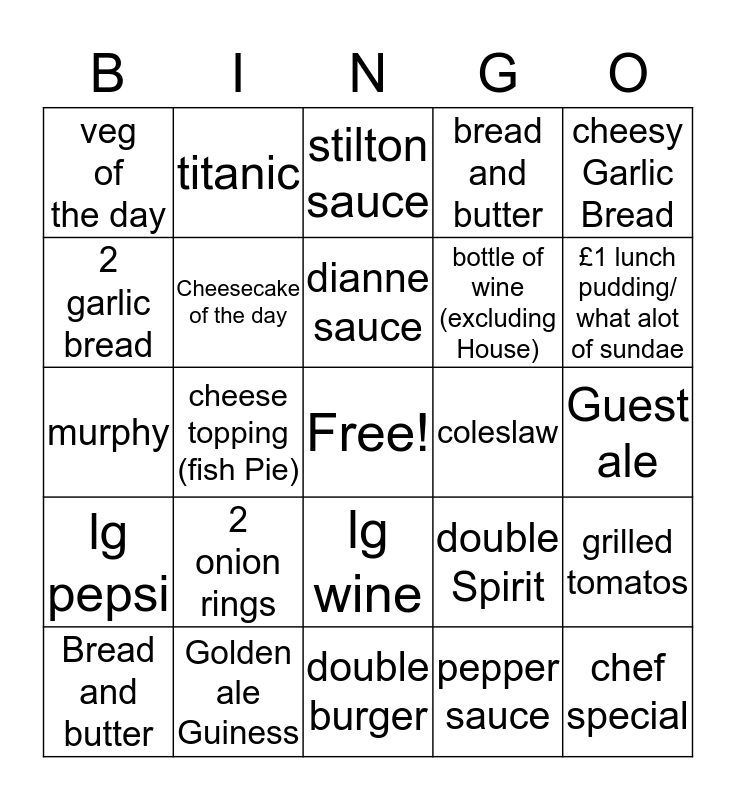 | B | I | N | G | O |
|---|---|---|---|---|
| veg of the day | titanic | stilton sauce | bread and butter | cheesy Garlic Bread |
| 2 garlic bread | Cheesecake of the day | dianne sauce | bottle of wine (excluding House) | £1 lunch pudding/ what alot of sundae |
| murphy | cheese topping (fish Pie) | Free! | coleslaw | Guest ale |
| lg pepsi | 2 onion rings | lg wine | double Spirit | grilled tomatos |
| Bread and butter | Golden ale Guiness | double burger | pepper sauce | chef special |